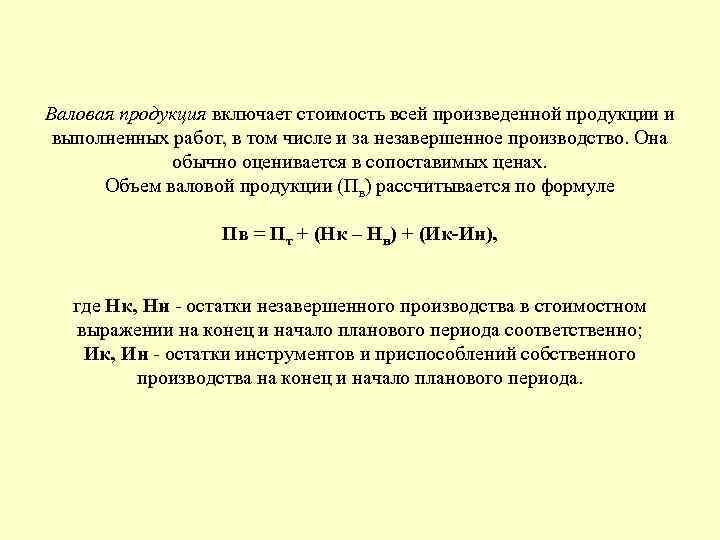 Валовая продукция включает стоимость всей произведенной продукции и выполненных работ, в том числе и за незавершенное производство. Она обычно оценивается в сопоставимых ценах.
Объем валовой продукции ($П_в$) рассчитывается по формуле

$Пв = П_т + (Нк – Н_в) + (Ик-Ин),$

где Нк, Нн - остатки незавершенного производства в стоимостном выражении на конец и начало планового периода соответственно;
Ик, Ин - остатки инструментов и приспособлений собственного производства на конец и начало планового периода.